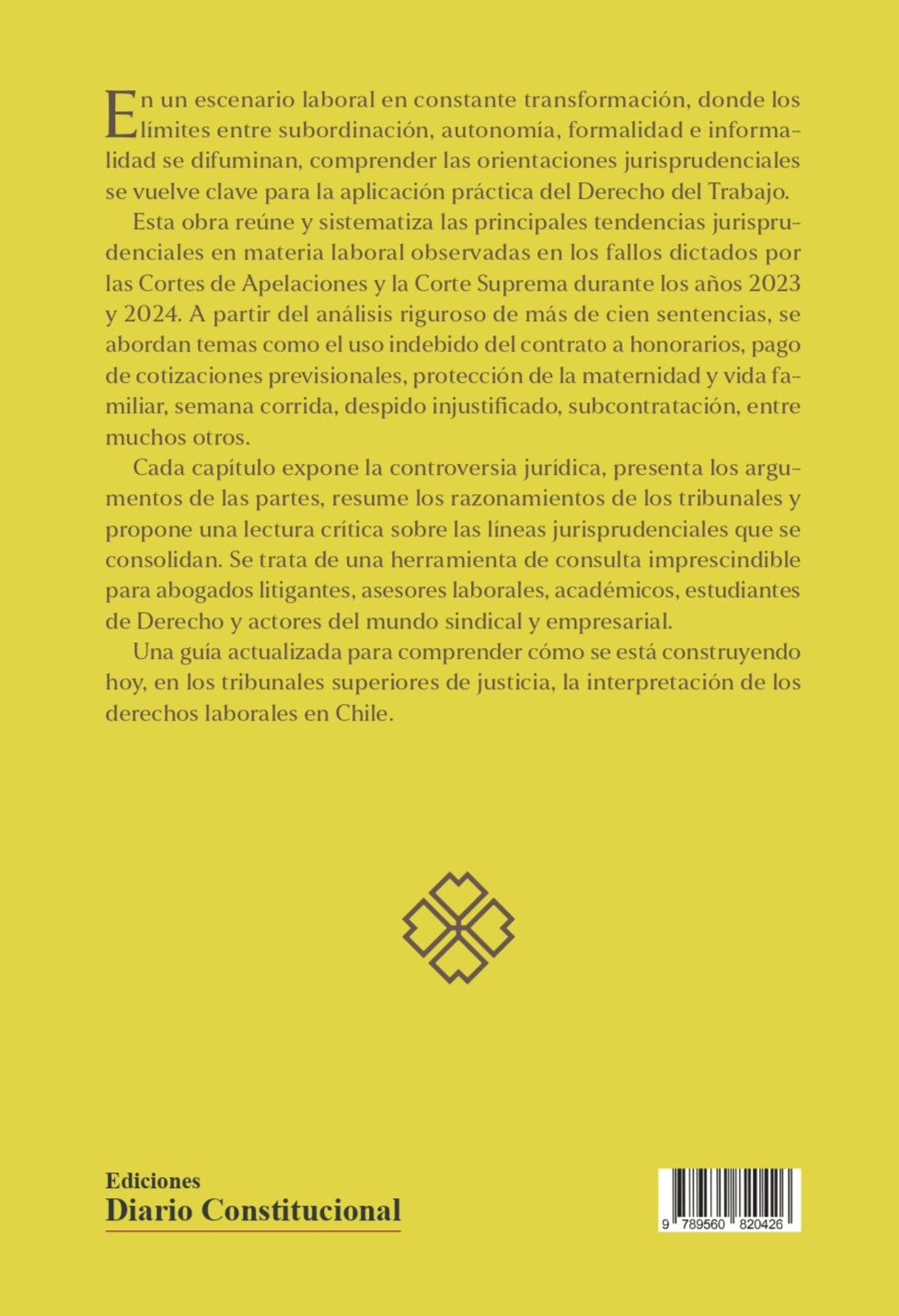 En un escenario laboral en constante transformación, donde los límites entre subordinación, autonomía, formalidad e informalidad se difuminan, comprender las orientaciones jurisprudenciales se vuelve clave para la aplicación práctica del Derecho del Trabajo.

Esta obra reúne y sistematiza las principales tendencias jurisprudenciales en materia laboral observadas en los fallos dictados por las Cortes de Apelaciones y la Corte Suprema durante los años 2023 y 2024. A partir del análisis riguroso de más de cien sentencias, se abordan temas como el uso indebido del contrato a honorarios, pago de cotizaciones previsionales, protección de la maternidad y vida familiar, semana corrida, despido injustificado, subcontratación, entre muchos otros.

Cada capítulo expone la controversia jurídica, presenta los argumentos de las partes, resume los razonamientos de los tribunales y propone una lectura crítica sobre las líneas jurisprudenciales que se consolidan. Se trata de una herramienta de consulta imprescindible para abogados litigantes, asesores laborales, académicos, estudiantes de Derecho y actores del mundo sindical y empresarial.

Una guía actualizada para comprender cómo se está construyendo hoy, en los tribunales superiores de justicia, la interpretación de los derechos laborales en Chile.

Ediciones
Diario Constitucional

9 789560 820426